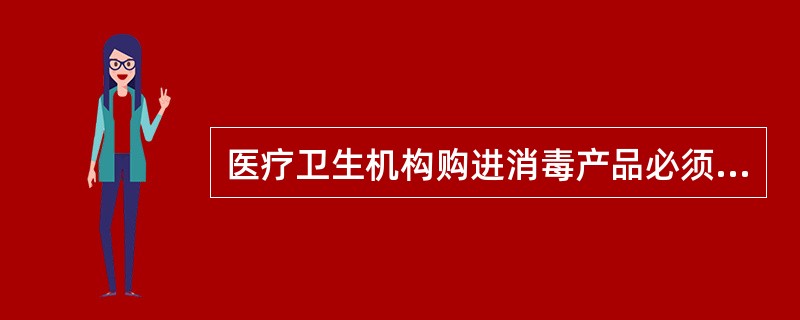 医疗卫生机构购进消毒产品必须...